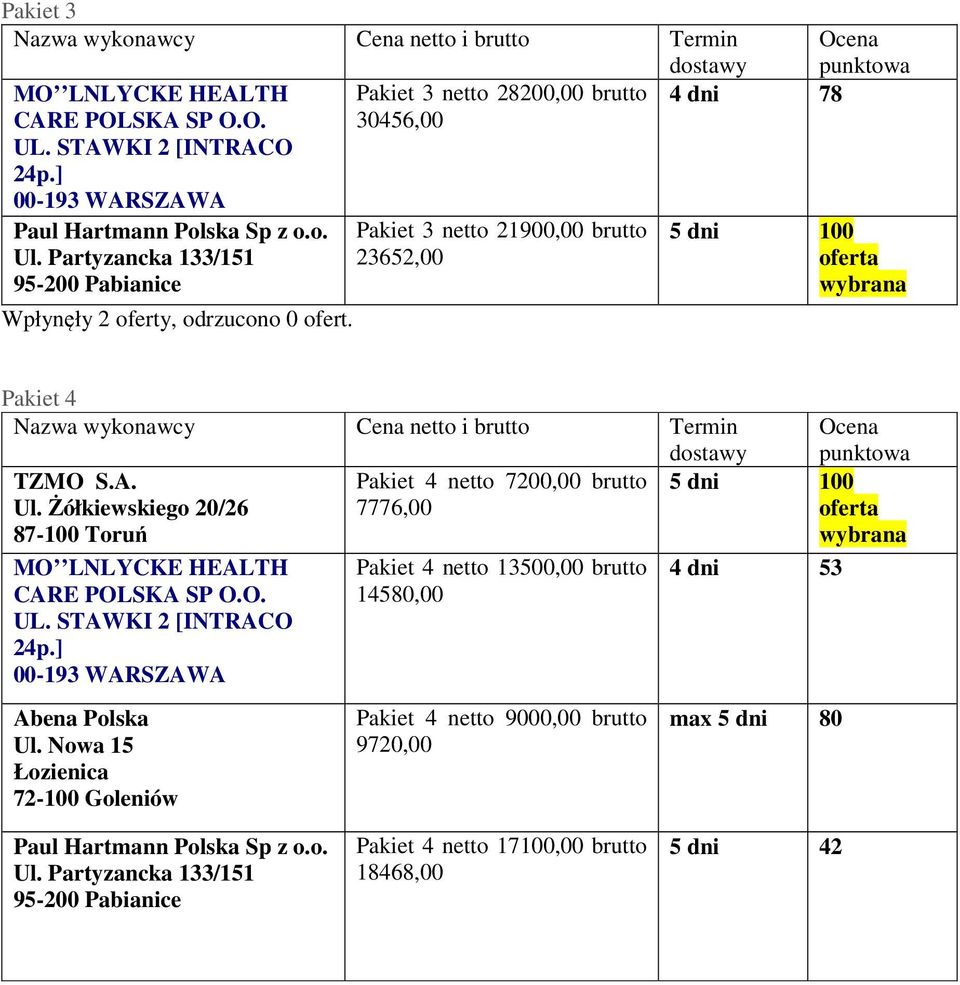 Pakiet 3

| Nazwa wykonawcy | Cena netto i brutto | Termin dostawy | Ocena punktowa |
|---|---|---|---|
| MO’’LNLYCKE HEALTH CARE POLSKA SP O.O. UL. STAWKI 2 [INTRACO 24p.] 00-193 WARSZAWA | Pakiet 3 netto 28200,00 brutto 30456,00 | 4 dni | 78 |
| Paul Hartmann Polska Sp z o.o. Ul. Partyzancka 133/151 95-200 Pabianice | Pakiet 3 netto 21900,00 brutto 23652,00 | 5 dni | 100 oferta wybrana |

Wpłynęły 2 oferty, odrzucono 0 ofert.

Pakiet 4

| Nazwa wykonawcy | Cena netto i brutto | Termin dostawy | Ocena punktowa |
|---|---|---|---|
| TZMO S.A. Ul. Żółkiewskiego 20/26 87-100 Toruń | Pakiet 4 netto 7200,00 brutto 7776,00 | 5 dni | 100 oferta wybrana |
| MO’’LNLYCKE HEALTH CARE POLSKA SP O.O. UL. STAWKI 2 [INTRACO 24p.] 00-193 WARSZAWA | Pakiet 4 netto 13500,00 brutto 14580,00 | 4 dni | 53 |
| Abena Polska Ul. Nowa 15 Łozienica 72-100 Goleniów | Pakiet 4 netto 9000,00 brutto 9720,00 | max 5 dni | 80 |
| Paul Hartmann Polska Sp z o.o. Ul. Partyzancka 133/151 95-200 Pabianice | Pakiet 4 netto 17100,00 brutto 18468,00 | 5 dni | 42 |